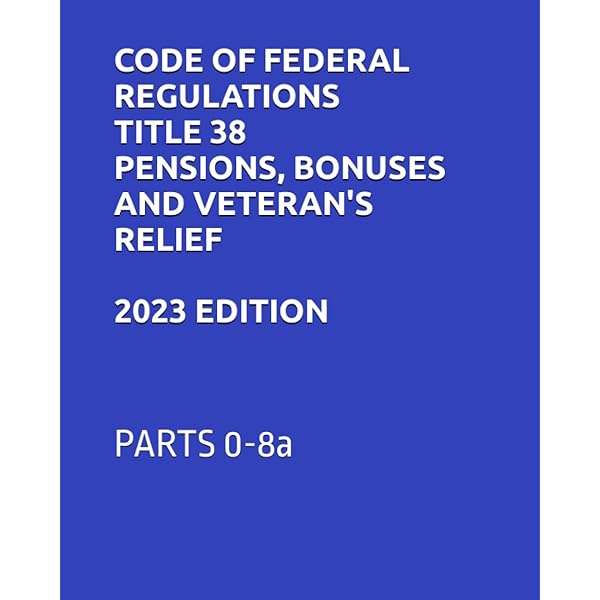 CODE OF FEDERAL
REGULATIONS
TITLE 38
PENSIONS, BONUSES
AND VETERAN'S
RELIEF

2023 EDITION

PARTS 0-8a